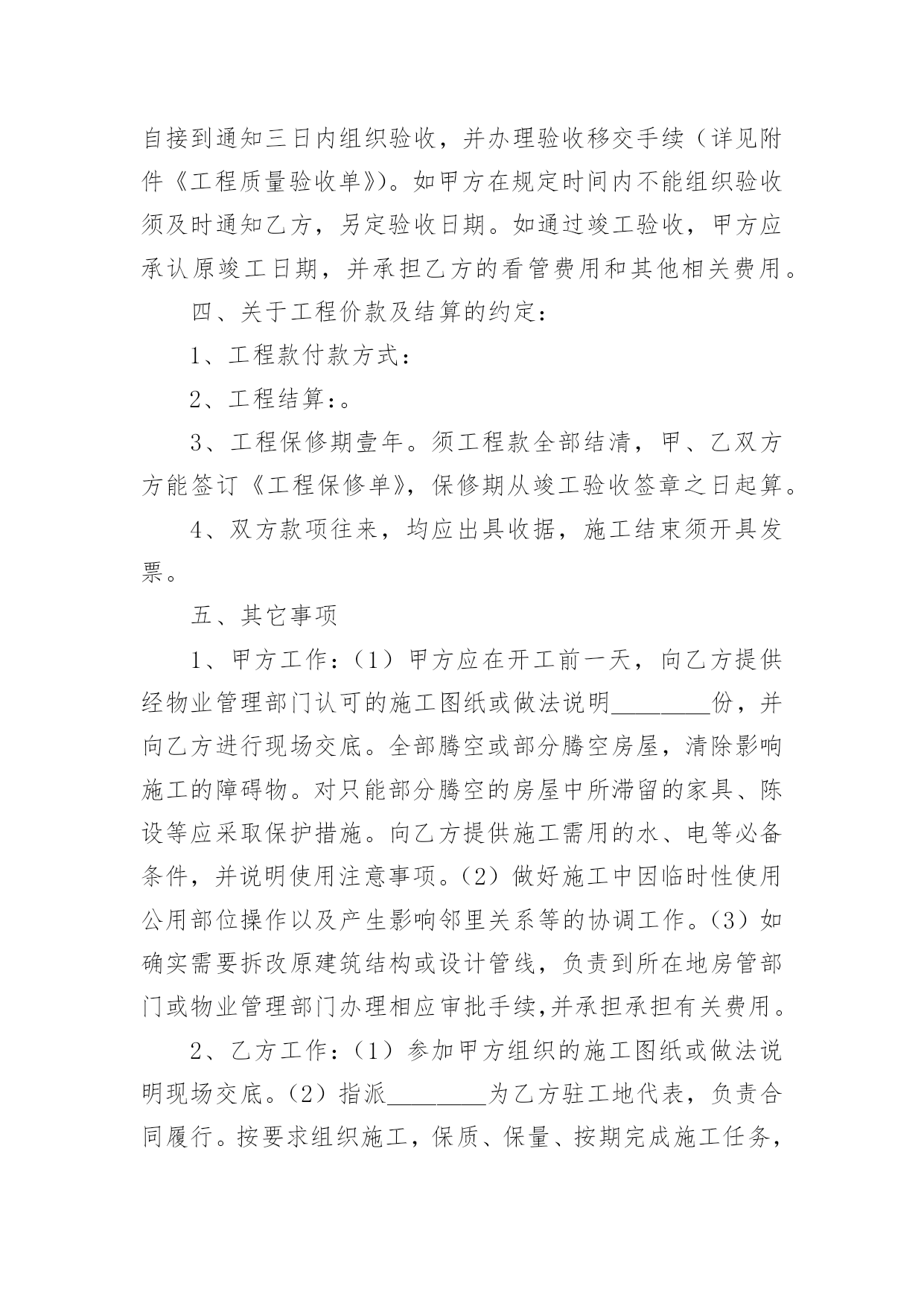 自接到通知三日内组织验收，并办理验收移交手续（详见附件《工程质量验收单》)。如甲方在规定时间内不能组织验收须及时通知乙方，另定验收日期。如通过竣工验收，甲方应承认原竣工日期，并承担乙方的看管费用和其他相关费用。

四、关于工程价款及结算的约定：

1、工程款付款方式：

2、工程结算：。

3、工程保修期壹年。须工程款全部结清，甲、乙双方方能签订《工程保修单》，保修期从竣工验收签章之日起算。

4、双方款项往来，均应出具收据，施工结束须开具发票。

五、其它事项

1、甲方工作：（1）甲方应在开工前一天，向乙方提供经物业管理部门认可的施工图纸或做法说明________份，并向乙方进行现场交底。全部腾空或部分腾空房屋，清除影响施工的障碍物。对只能部分腾空的房屋中所滞留的家具、陈设等应采取保护措施。向乙方提供施工需用的水、电等必备条件，并说明使用注意事项。(2）做好施工中因临时性使用公用部位操作以及产生影响邻里关系等的协调工作。(3）如确实需要拆改原建筑结构或设计管线，负责到所在地房管部门或物业管理部门办理相应审批手续,并承担承担有关费用。

2、乙方工作：（1）参加甲方组织的施工图纸或做法说明现场交底。(2）指派________为乙方驻工地代表，负责合同履行。按要求组织施工，保质、保量、按期完成施工任务，